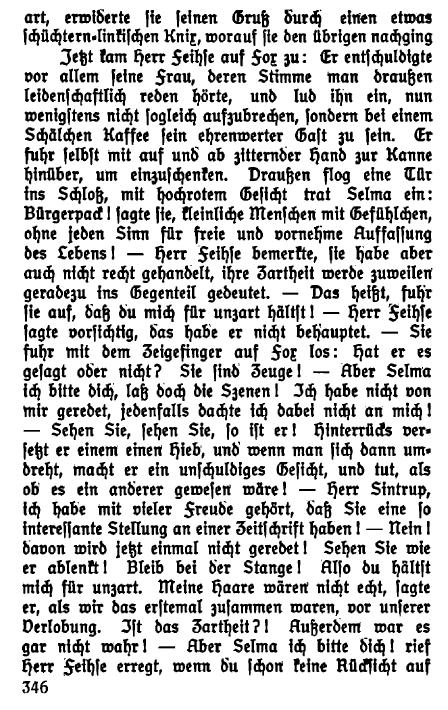 art, erwiderte sie seinen Gruß durch einen etwas schüchtern-linkischen Knix, worauf sie den übrigen nachging

Jetzt kam Herr Feihse auf Fox zu: Er entschuldigte vor allem seine Frau, deren Stimme man draußen leidenschaftlich reden hörte, und lud ihn ein, nun wenigstens nicht sogleich aufzubrechen, sondern bei einem Schälchen Kaffee sein ehrenwerter Gast zu sein. Er fuhr selbst mit auf und ab zitternder Hand zur Kanne hinüber, um einzuschenken. Draußen flog eine Tür ins Schloß, mit hochrotem Gesicht trat Selma ein: Bürgerpack! sagte sie, kleinliche Menschen mit Gefühlchen, ohne jeden Sinn für freie und vornehme Auffassung des Lebens! — Herr Feihse bemerkte, sie habe aber auch nicht recht gehandelt, ihre Zartheit werde zuweilen geradezu ins Gegenteil gedeutet. — Das heißt, fuhr sie auf, daß du mich für unzart hältst! — Herr Feihse sagte vorsichtig, das habe er nicht behauptet. — Sie fuhr mit dem Zeigefinger auf Fox los: Hat er es gesagt oder nicht? Sie sind Zeuge! — Aber Selma ich bitte dich, laß doch die Szenen! Ich habe nicht von mir geredet, jedenfalls dachte ich dabei nicht an mich! — Sehen Sie, sehen Sie, so ist er! Hinterrücks versetzt er einem einen Hieb, und wenn man sich dann umdreht, macht er ein unschuldiges Gesicht, und tut, als ob es ein anderer gewesen wäre! — Herr Sintrup, ich habe mit vieler Freude gehört, daß Sie eine so interessante Stellung an einer Zeitschrift haben! — Nein! davon wird jetzt einmal nicht geredet! Sehen Sie wie er ablenkt! Bleib bei der Stange! Also du hältst mich für unzart. Meine Haare wären nicht echt, sagte er, als wir das erstemal zusammen waren, vor unserer Verlobung. Ist das Zartheit?! Außerdem war es gar nicht wahr! — Aber Selma ich bitte dich! rief Herr Feihse erregt, wenn du schon keine Rücksicht auf

346